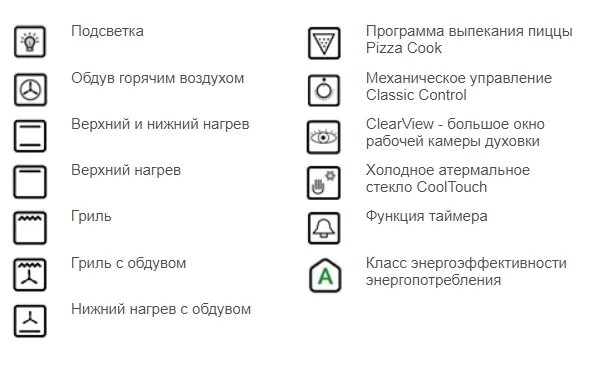 Подсветка

Обдув горячим воздухом

Верхний и нижний нагрев

Верхний нагрев

Гриль

Гриль с обдувом

Нижний нагрев с обдувом

Программа выпекания пиццы Pizza Cook

Механическое управление Classic Control

ClearView - большое окно рабочей камеры духовки

Холодное атермальное стекло CoolTouch

Функция таймера

A

Класс энергоэффективности энергопотребления